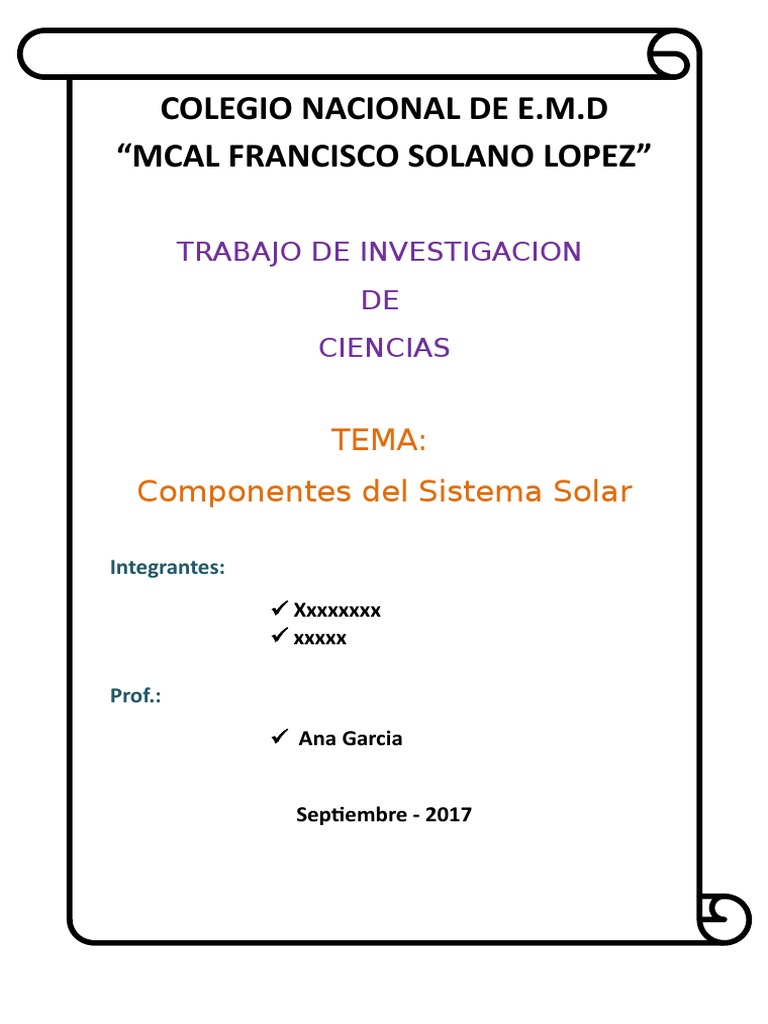 COLEGIO NACIONAL DE E.M.D
“MCAL FRANCISCO SOLANO LOPEZ”

TRABAJO DE INVESTIGACION
DE
CIENCIAS

TEMA:
Componentes del Sistema Solar

Integrantes:

✓ Xxxxxxxx
✓ xxxxx

Prof.:

✓ Ana Garcia

Septiembre - 2017